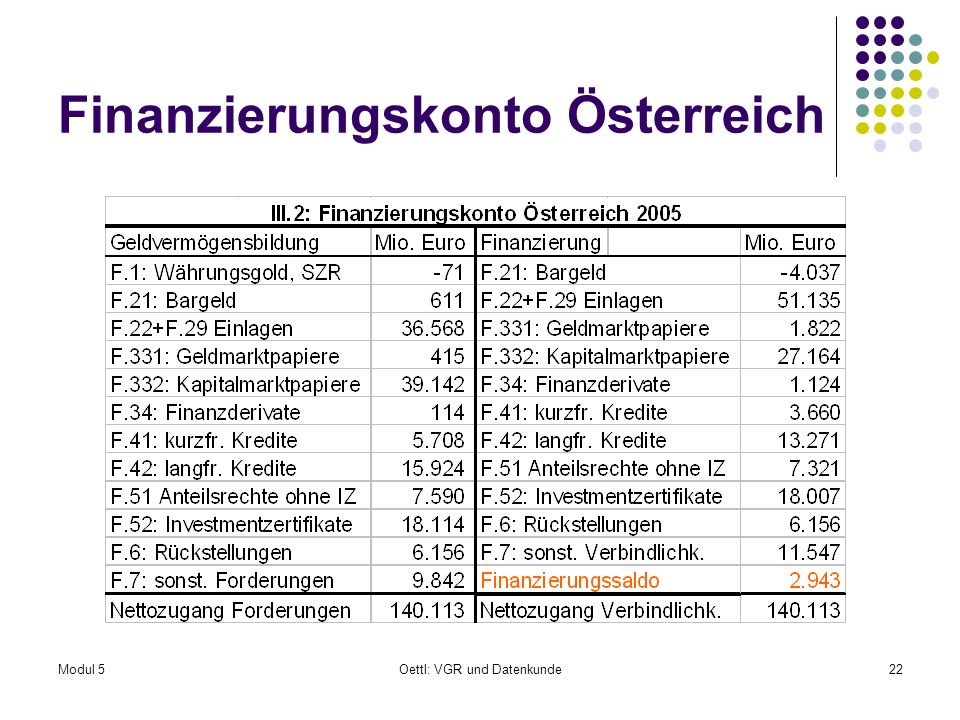 Finanzierungskonto Österreich

III.2: Finanzierungskonto Österreich 2005

| Geldvermögensbildung | Mio. Euro | Finanzierung | Mio. Euro |
|---|---|---|---|
| F.1: Währungsgold, SZR | -71 | F.21: Bargeld | -4.037 |
| F.21: Bargeld | 611 | F.22+F.29 Einlagen | 51.135 |
| F.22+F.29 Einlagen | 36.568 | F.331: Geldmarktpapiere | 1.822 |
| F.331: Geldmarktpapiere | 415 | F.332: Kapitalmarktpapiere | 27.164 |
| F.332: Kapitalmarktpapiere | 39.142 | F.34: Finanzderivate | 1.124 |
| F.34: Finanzderivate | 114 | F.41: kurzfr. Kredite | 3.660 |
| F.41: kurzfr. Kredite | 5.708 | F.42: langfr. Kredite | 13.271 |
| F.42: langfr. Kredite | 15.924 | F.51 Anteilsrechte ohne IZ | 7.321 |
| F.51 Anteilsrechte ohne IZ | 7.590 | F.52: Investmentzertifikate | 18.007 |
| F.52: Investmentzertifikate | 18.114 | F.6: Rückstellungen | 6.156 |
| F.6: Rückstellungen | 6.156 | F.7: sonst. Verbindlichk. | 11.547 |
| F.7: sonst. Forderungen | 9.842 | Finanzierungssaldo | 2.943 |
| Nettozugang Forderungen | 140.113 | Nettozugang Verbindlichk. | 140.113 |

Modul 5 Oettl: VGR und Datenkunde 22